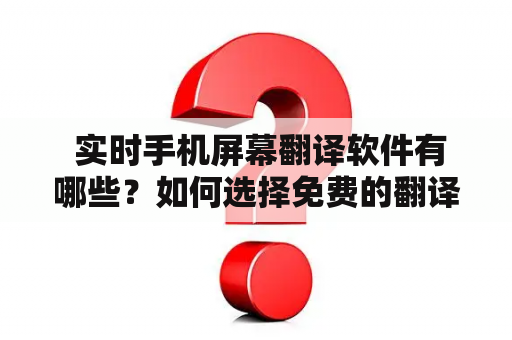 实时手机屏幕翻译软件有哪些？如何选择免费的翻译